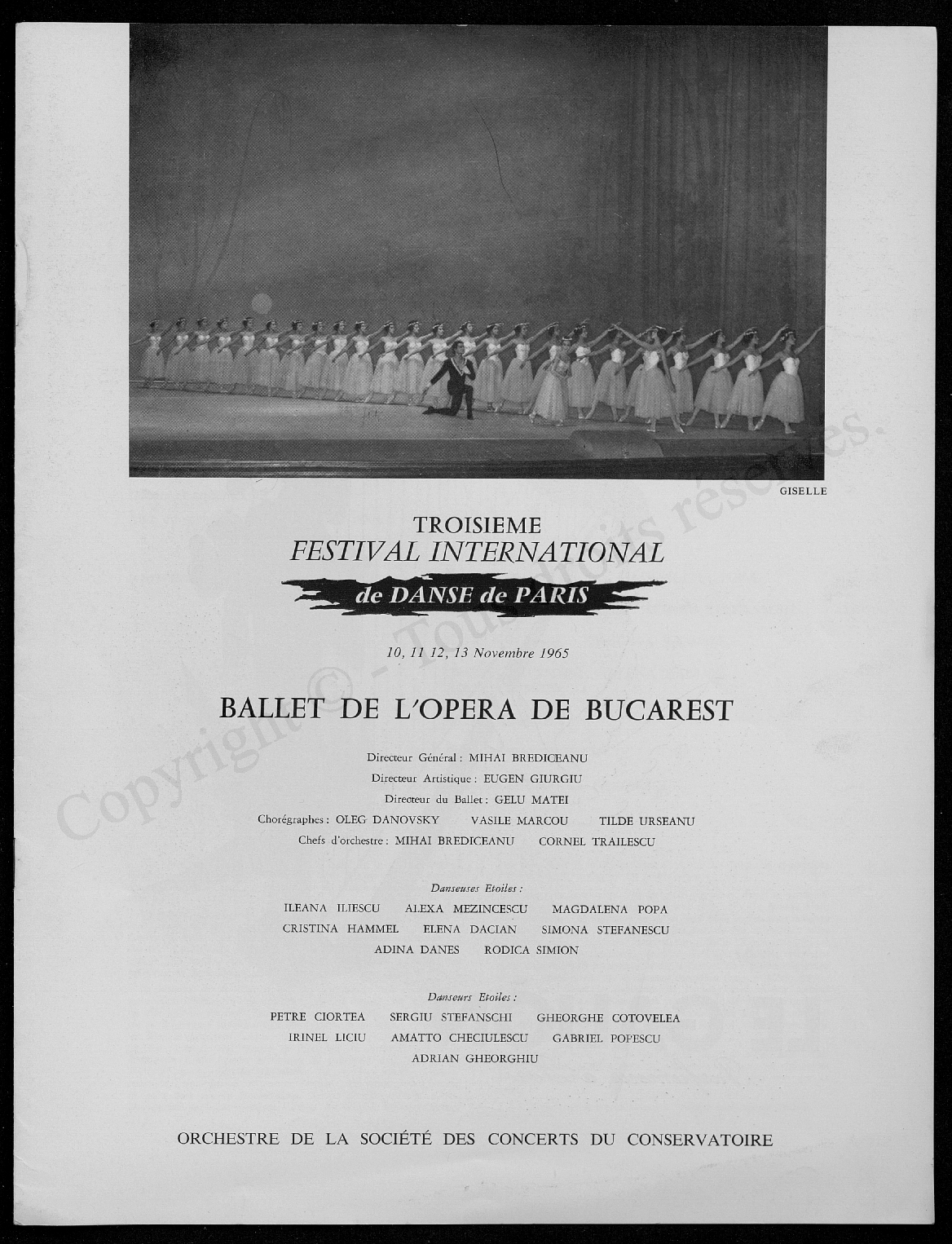 GISELLE

TROISIEME
FESTIVAL INTERNATIONAL
de DANSE de PARIS

10, 11 12, 13 Novembre 1965

BALLET DE L'OPERA DE BUCAREST

Directeur Général : MIHAI BREDICEANU
Directeur Artistique : EUGEN GIURGIU
Directeur du Ballet : GELU MATEI
Chorégraphes : OLEG DANOVSKY VASILE MARCOU TILDE URSEANU
Chefs d'orchestre : MIHAI BREDICEANU CORNEL TRAILESCU

Danseuses Etoiles :
ILEANA ILIESCU ALEXA MEZINCESCU MAGDALENA POPA
CRISTINA HAMMEL ELENA DACIAN SIMONA STEFANESCU
ADINA DANES RODICA SIMION

Danseurs Etoiles :
PETRE CIORTEA SERGIU STEFANSCHI GHEORGHE COTOVELEA
IRINEL LICIU AMATTO CHECIULESCU GABRIEL POPESCU
ADRIAN GHEORGHIU

ORCHESTRE DE LA SOCIÉTÉ DES CONCERTS DU CONSERVATOIRE

Copyright © - Tous droits réservés.